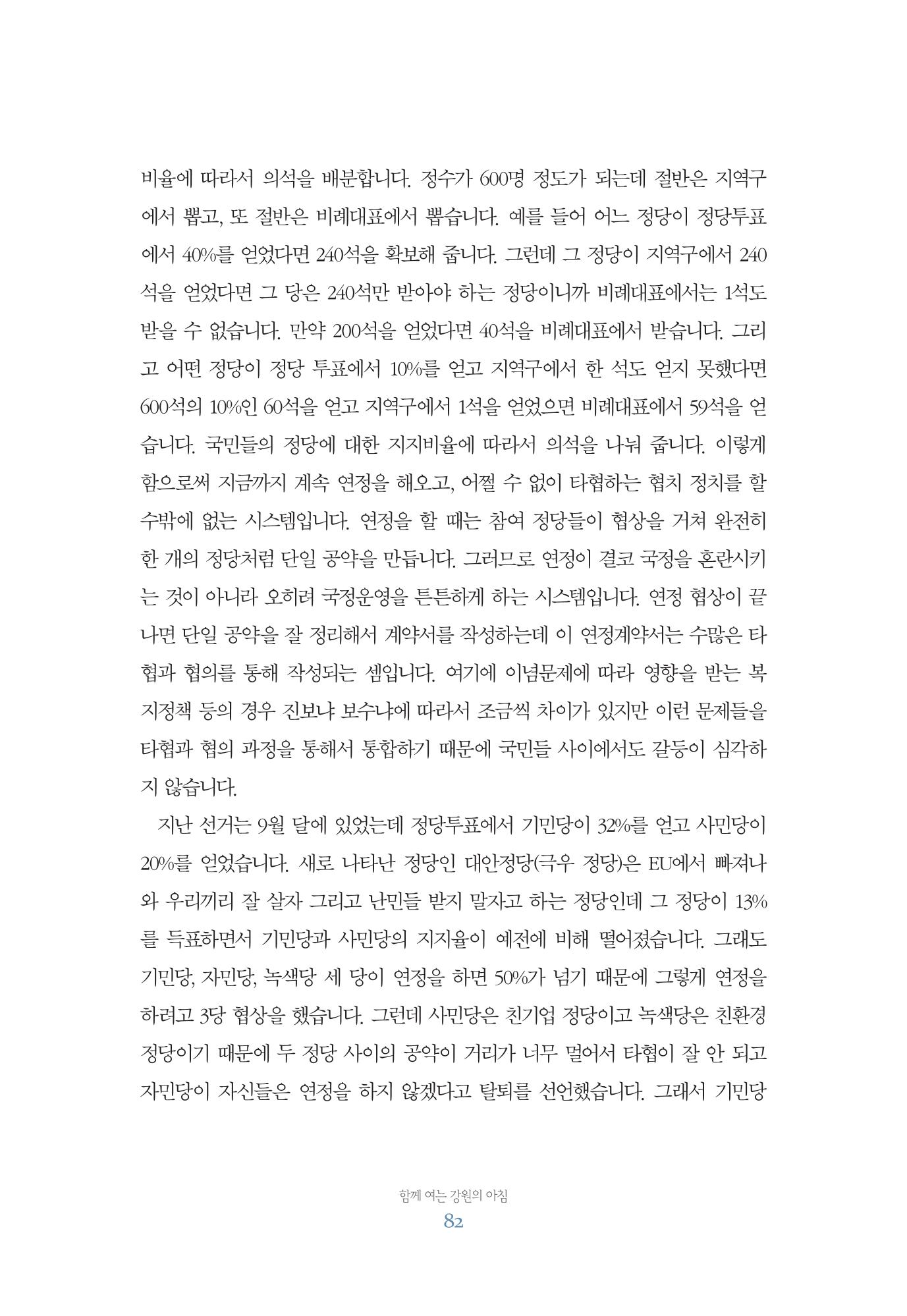 비율에 따라서 의석을 배분합니다. 정수가 600명 정도가 되는데 절반은 지역구에서 뽑고, 또 절반은 비례대표에서 뽑습니다. 예를 들어 어느 정당이 정당투표에서 40%를 얻었다면 240석을 확보해 줍니다. 그런데 그 정당이 지역구에서 240석을 얻었다면 그 당은 240석만 받아야 하는 정당이니까 비례대표에서는 1석도 받을 수 없습니다. 만약 200석을 얻었다면 40석을 비례대표에서 받습니다. 그리고 어떤 정당이 정당 투표에서 10%를 얻고 지역구에서 한 석도 얻지 못했다면 600석의 10%인 60석을 얻고 지역구에서 1석을 얻었으면 비례대표에서 59석을 얻습니다. 국민들의 정당에 대한 지지비율에 따라서 의석을 나눠 줍니다. 이렇게 함으로써 지금까지 계속 연정을 해오고, 어쩔 수 없이 타협하는 협치 정치를 할 수밖에 없는 시스템입니다. 연정을 할 때는 참여 정당들이 협상을 거쳐 완전히 한 개의 정당처럼 단일 공약을 만듭니다. 그러므로 연정이 결코 국정을 혼란시키는 것이 아니라 오히려 국정운영을 튼튼하게 하는 시스템입니다. 연정 협상이 끝나면 단일 공약을 잘 정리해서 계약서를 작성하는데 이 연정계약서는 수많은 타협과 협의를 통해 작성되는 셈입니다. 여기에 이념문제에 따라 영향을 받는 복지정책 등의 경우 진보냐 보수냐에 따라서 조금씩 차이가 있지만 이런 문제들을 타협과 협의 과정을 통해서 통합하기 때문에 국민들 사이에서도 갈등이 심각하지 않습니다.

지난 선거는 9월 달에 있었는데 정당투표에서 기민당이 32%를 얻고 사민당이 20%를 얻었습니다. 새로 나타난 정당인 대안정당(극우 정당)은 EU에서 빠져나와 우리끼리 잘 살자 그리고 난민들 받지 말자고 하는 정당인데 그 정당이 13%를 득표하면서 기민당과 사민당의 지지율이 예전에 비해 떨어졌습니다. 그래도 기민당, 자민당, 녹색당 세 당이 연정을 하면 50%가 넘기 때문에 그렇게 연정을 하려고 3당 협상을 했습니다. 그런데 사민당은 친기업 정당이고 녹색당은 친환경 정당이기 때문에 두 정당 사이의 공약이 거리가 너무 멀어서 타협이 잘 안 되고 자민당이 자신들은 연정을 하지 않겠다고 탈퇴를 선언했습니다. 그래서 기민당

함께 여는 강원의 아침
82